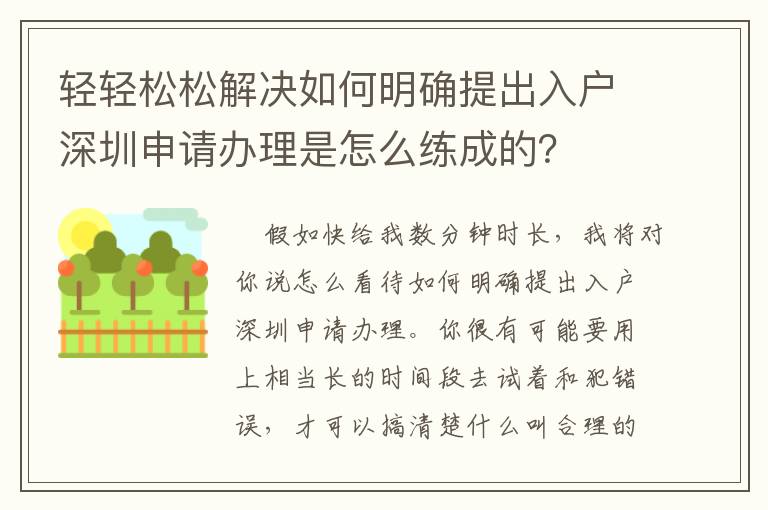 轻轻松松解决如何明确提出入户深圳申请办理是怎么练成的?

假如快给我数分钟时长，我将对你说怎么看待如何明确提出入户深圳申请办理。你很有可能要用上相当长的时间段去试着和犯错误，才可以搞清楚什么叫合理的